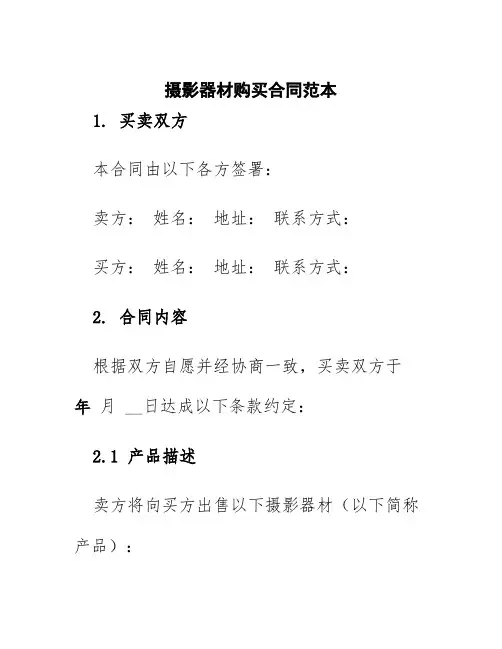 摄影器材购买合同范本

1. 买卖双方

本合同由以下各方签署：

卖方： 姓名： 地址： 联系方式：

买方： 姓名： 地址： 联系方式：

2. 合同内容

根据双方自愿并经协商一致，买卖双方于年 月 __日达成以下条款约定：

2.1 产品描述

卖方将向买方出售以下摄影器材（以下简称产品）：